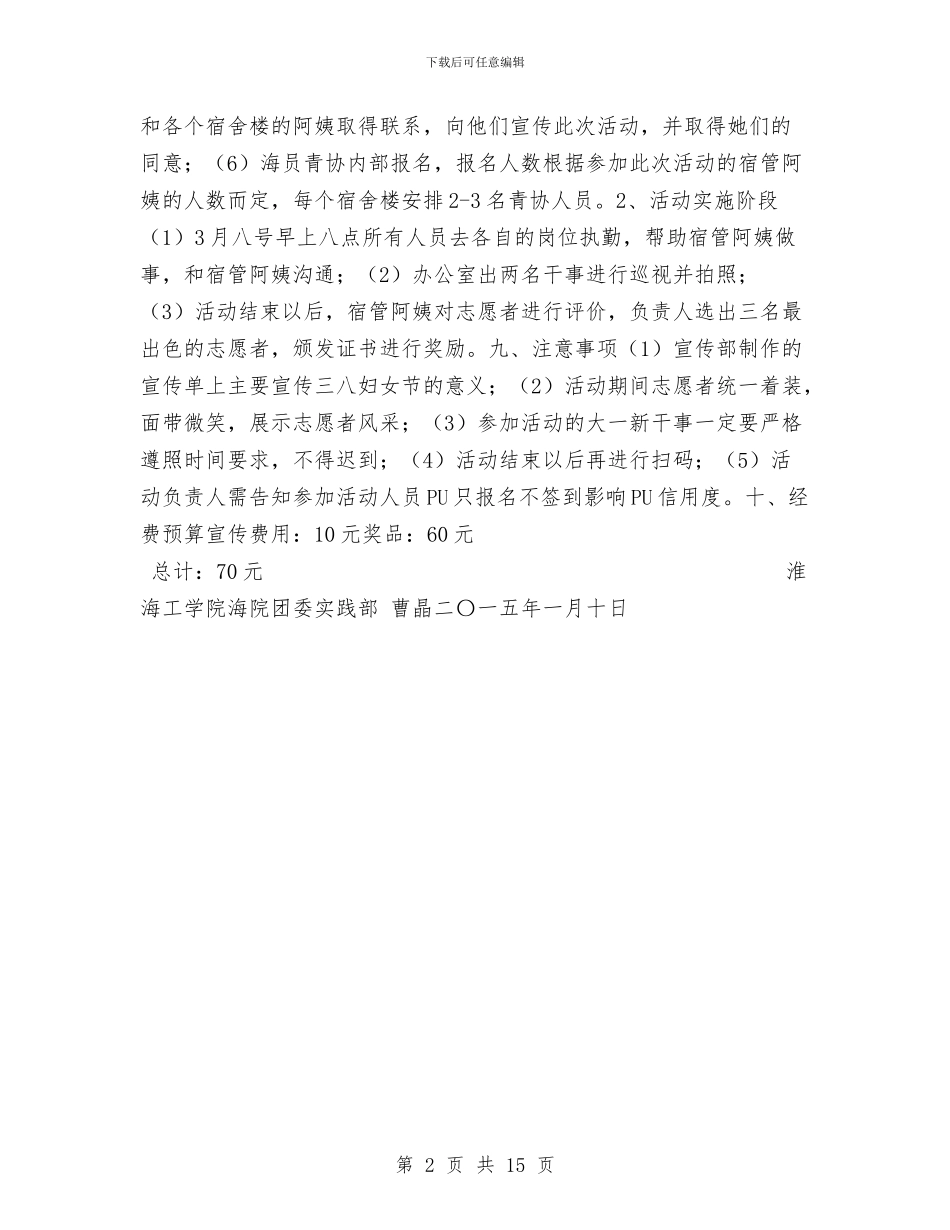 下载后可任意编辑

和各个宿舍楼的阿姨取得联系，向他们宣传此次活动，并取得她们的同意；（6）海员青协内部报名，报名人数根据参加此次活动的宿管阿姨的人数而定，每个宿舍楼安排2-3名青协人员。2、活动实施阶段（1）3月八号早上八点所有人员去各自的岗位执勤，帮助宿管阿姨做事，和宿管阿姨沟通；（2）办公室出两名干事进行巡视并拍照；（3）活动结束以后，宿管阿姨对志愿者进行评价，负责人选出三名最出色的志愿者，颁发证书进行奖励。九、注意事项（1）宣传部制作的宣传单上主要宣传三八妇女节的意义；（2）活动期间志愿者统一着装，面带微笑，展示志愿者风采；（3）参加活动的大一新干事一定要严格遵照时间要求，不得迟到；（4）活动结束以后再进行扫码；（5）活动负责人需告知参加活动人员PU只报名不签到影响PU信用度。十、经费预算宣传费用：10元奖品：60元

总计：70元 淮海工学院海院团委实践部 曹晶二〇一五年一月十日

第2页 共15页